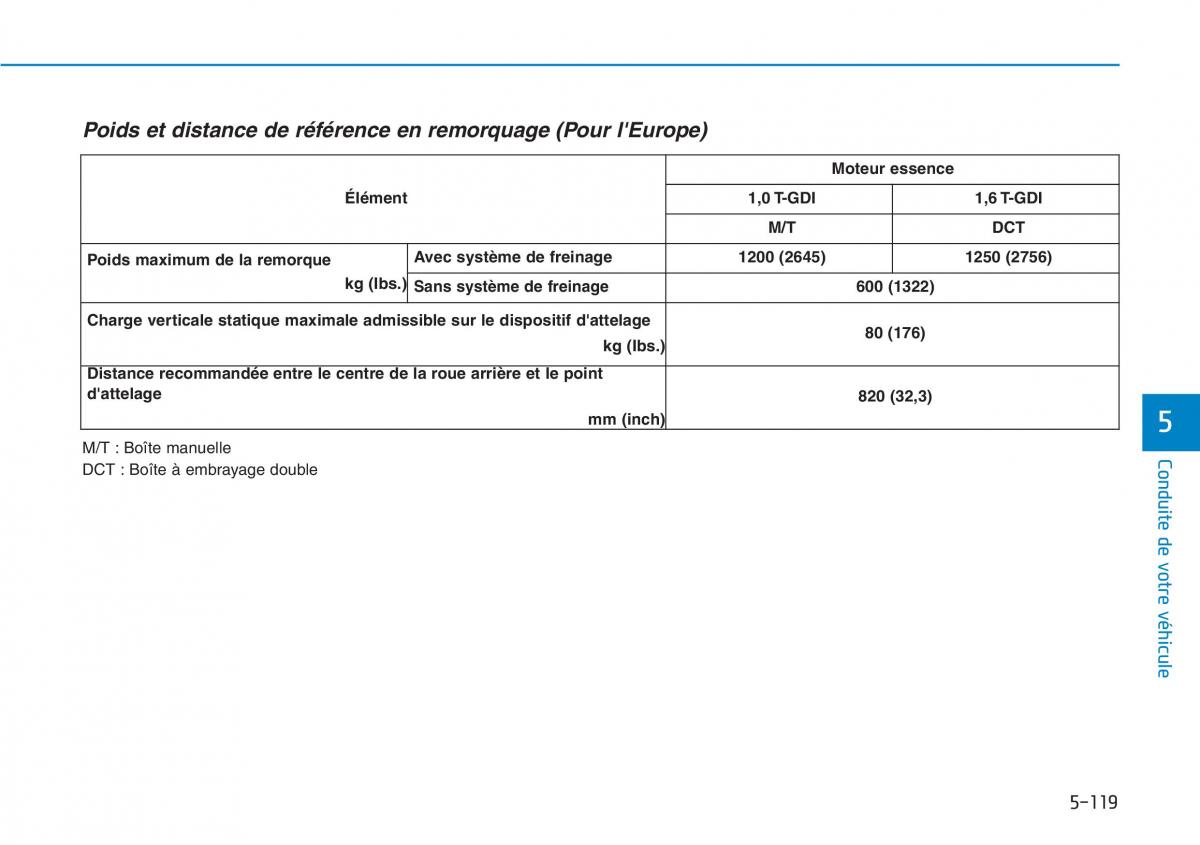 Poids et distance de référence en remorquage (Pour l'Europe)

| Élément | | Moteur essence | |
|---|---|---|---|
| | | 1,0 T-GDI | 1,6 T-GDI |
| | | M/T | DCT |
| Poids maximum de la remorque kg (lbs.) | Avec système de freinage | 1200 (2645) | 1250 (2756) |
| | Sans système de freinage | 600 (1322) | |
| Charge verticale statique maximale admissible sur le dispositif d'attelage kg (lbs.) | | 80 (176) | |
| Distance recommandée entre le centre de la roue arrière et le point d'attelage mm (inch) | | 820 (32,3) | |

M/T : Boîte manuelle
DCT : Boîte à embrayage double

5

Conduite de votre véhicule

5-119